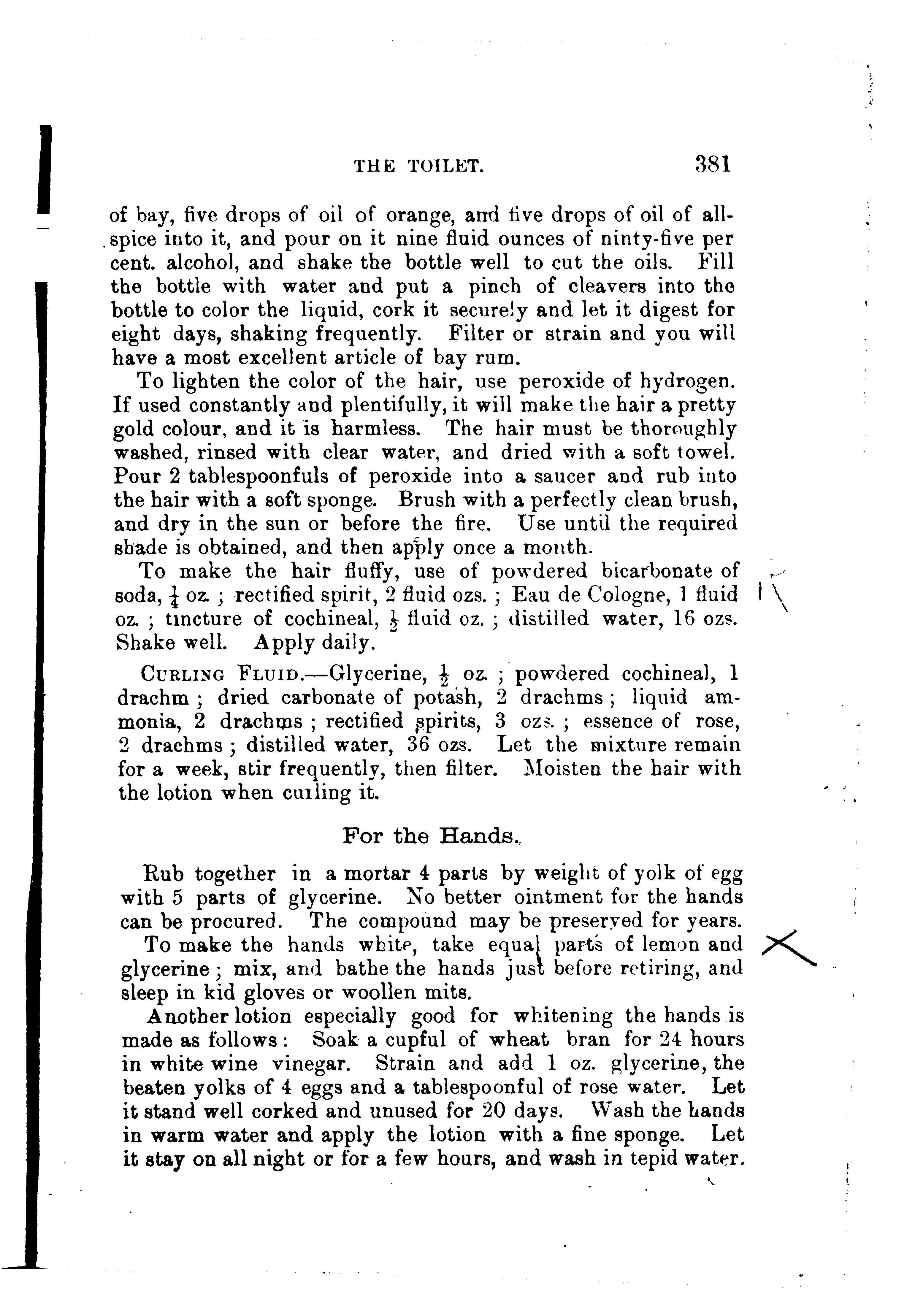 THE TOILET. 381

of bay, five drops of oil of orange, and five drops of oil of allspice into it, and pour on it nine fluid ounces of ninty-five per cent. alcohol, and shake the bottle well to cut the oils. Fill the bottle with water and put a pinch of cleavers into the bottle to color the liquid, cork it securely and let it digest for eight days, shaking frequently. Filter or strain and you will have a most excellent article of bay rum.

To lighten the color of the hair, use peroxide of hydrogen. If used constantly and plentifully, it will make the hair a pretty gold colour, and it is harmless. The hair must be thoroughly washed, rinsed with clear water, and dried with a soft towel. Pour 2 tablespoonfuls of peroxide into a saucer and rub into the hair with a soft sponge. Brush with a perfectly clean brush, and dry in the sun or before the fire. Use until the required shade is obtained, and then apply once a month.

To make the hair fluffy, use of powdered bicarbonate of soda, $\frac{1}{4}$ oz. ; rectified spirit, 2 fluid ozs. ; Eau de Cologne, 1 fluid oz. ; tincture of cochineal, $\frac{1}{2}$ fluid oz. ; distilled water, 16 ozs. Shake well. Apply daily.

CURLING FLUID.—Glycerine, $\frac{1}{2}$ oz. ; powdered cochineal, 1 drachm ; dried carbonate of potash, 2 drachms ; liquid ammonia, 2 drachms ; rectified spirits, 3 ozs. ; essence of rose, 2 drachms ; distilled water, 36 ozs. Let the mixture remain for a week, stir frequently, then filter. Moisten the hair with the lotion when curling it.

For the Hands.

Rub together in a mortar 4 parts by weight of yolk of egg with 5 parts of glycerine. No better ointment for the hands can be procured. The compound may be preserved for years.

To make the hands white, take equal parts of lemon and glycerine ; mix, and bathe the hands just before retiring, and sleep in kid gloves or woollen mits.

Another lotion especially good for whitening the hands is made as follows : Soak a cupful of wheat bran for 24 hours in white wine vinegar. Strain and add 1 oz. glycerine, the beaten yolks of 4 eggs and a tablespoonful of rose water. Let it stand well corked and unused for 20 days. Wash the hands in warm water and apply the lotion with a fine sponge. Let it stay on all night or for a few hours, and wash in tepid water.